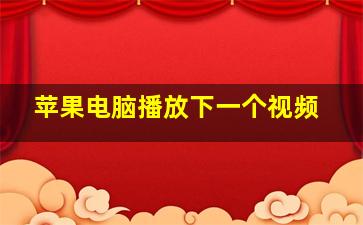 苹果电脑播放下一个视频